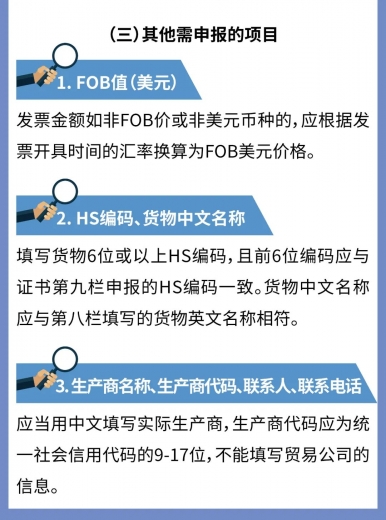 （三）其他需申报的项目

1. FOB值（美元）

发票金额如非FOB价或非美元币种的，应根据发票开具时间的汇率换算为FOB美元价格。

2. HS编码、货物中文名称

填写货物6位或以上HS编码，且前6位编码应与证书第九栏申报的HS编码一致。货物中文名称应与第八栏填写的货物英文名称相符。

3. 生产商名称、生产商代码、联系人、联系电话

应当用中文填写实际生产商，生产商代码应为统一社会信用代码的9-17位，不能填写贸易公司的信息。